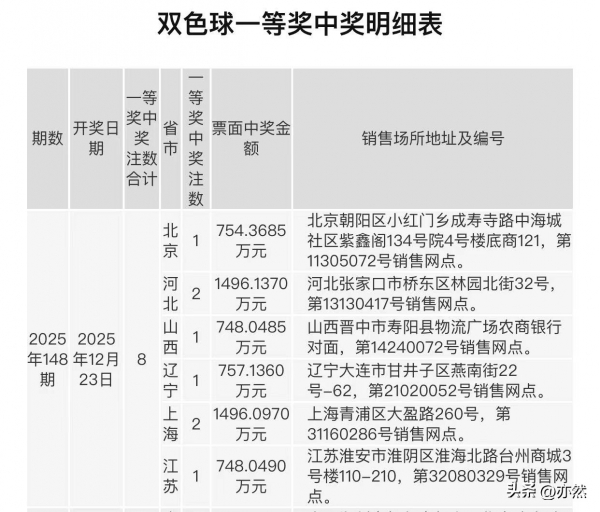 双色球一等奖中奖明细表

| 期数 | 开奖日期 | 一等奖中奖注数合计 | 省市 | 一等奖中奖注数 | 票面中奖金额 | 销售场所地址及编号 |
|---|---|---|---|---|---|---|
| 2025年148期 | 2025年12月23日 | 8 | 北京 | 1 | 754.3685万元 | 北京朝阳区小红门乡成寿寺路中海城社区紫鑫阁134号院4号楼底商121，第11305072号销售网点。 |
| | | | 河北 | 2 | 1496.1370万元 | 河北张家口市桥东区林园北街32号，第13130417号销售网点。 |
| | | | 山西 | 1 | 748.0485万元 | 山西晋中市寿阳县物流广场农商银行对面，第14240072号销售网点。 |
| | | | 辽宁 | 1 | 757.1360万元 | 辽宁大连市甘井子区燕南街22号-62，第21020052号销售网点。 |
| | | | 上海 | 2 | 1496.0970万元 | 上海青浦区大盈路260号，第31160286号销售网点。 |
| | | | 江苏 | 1 | 748.0490万元 | 江苏淮安市淮阴区淮海北路台州商城3号楼110-210，第32080329号销售网点。 |

头条 @亦然